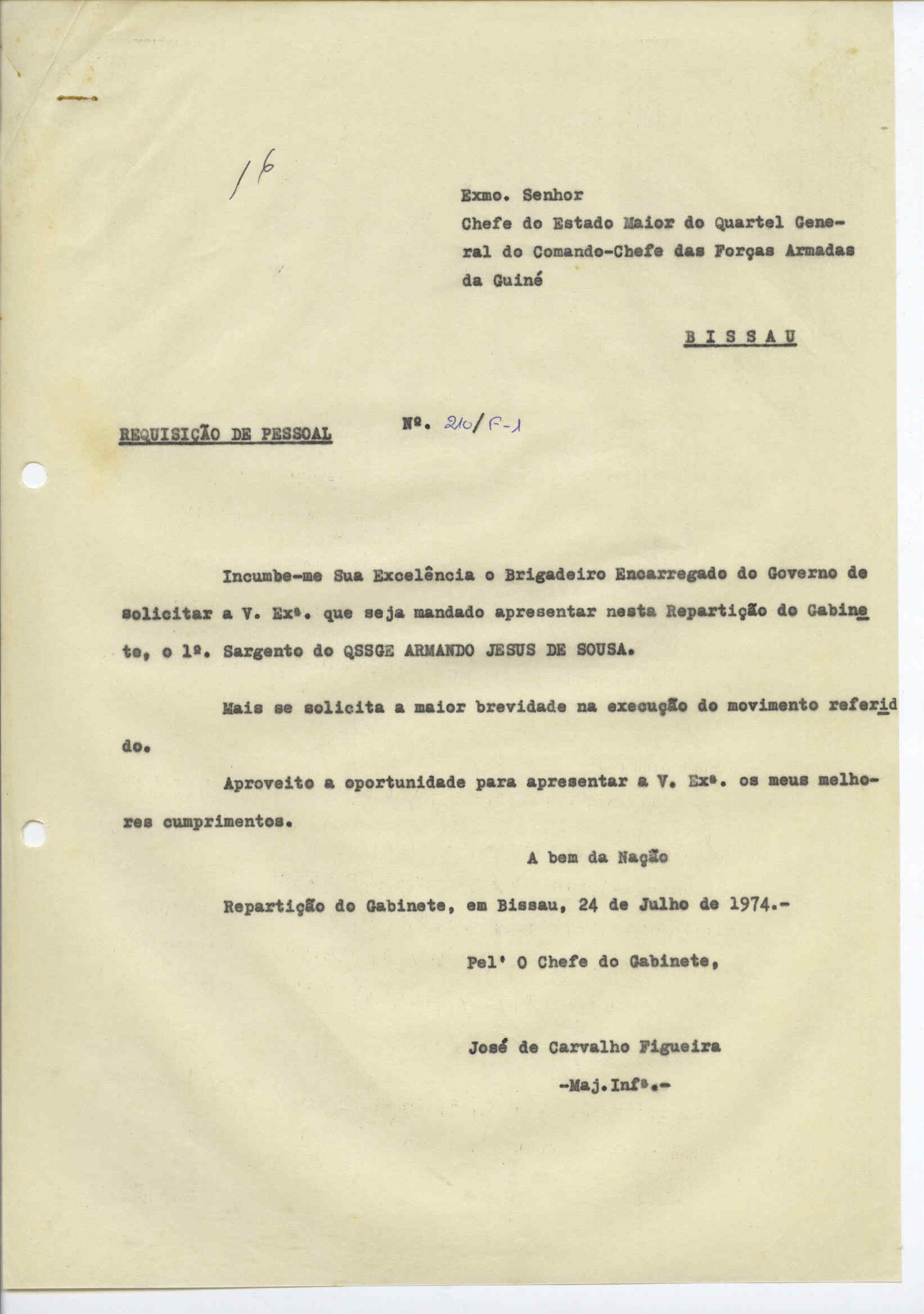 16

Exmo. Senhor
Chefe do Estado Maior do Quartel General do Comando-Chefe das Forças Armadas da Guiné

B I S S A U

REQUISIÇÃO DE PESSOAL   Nº. 210/F-1

Incumbe-me Sua Excelência o Brigadeiro Encarregado do Governo de solicitar a V. Exª. que seja mandado apresentar nesta Repartição do Gabinete, o 1º. Sargento do QSSGE ARMANDO JESUS DE SOUSA.

Mais se solicita a maior brevidade na execução do movimento referido.

Aproveito a oportunidade para apresentar a V. Exª. os meus melhores cumprimentos.

A bem da Nação

Repartição do Gabinete, em Bissau, 24 de Julho de 1974.-

Pel' O Chefe do Gabinete,

José de Carvalho Figueira
-Maj.Infª.-